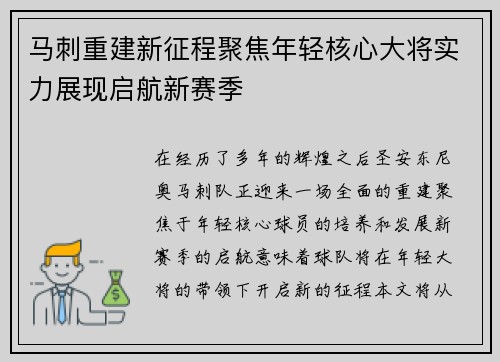 马刺重建新征程聚焦年轻核心大将实力展现启航新赛季

在经历了多年的辉煌之后圣安东尼奥马刺队正迎来一场全面的重建聚焦于年轻核心球员的培养和发展新赛季的启航意味着球队将在年轻大将的带领下开启新的征程本文将从

$